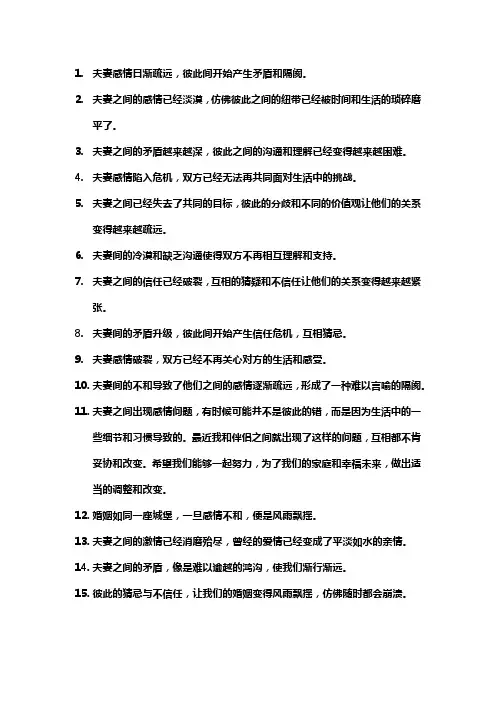 1. 夫妻感情日渐疏远，彼此间开始产生矛盾和隔阂。

2. 夫妻之间的感情已经淡漠，仿佛彼此之间的纽带已经被时间和生活的琐碎磨平了。

3. 夫妻之间的矛盾越来越深，彼此之间的沟通和理解已经变得越来越困难。

4. 夫妻感情陷入危机，双方已经无法再共同面对生活中的挑战。

5. 夫妻之间已经失去了共同的目标，彼此的分歧和不同的价值观让他们的关系变得越来越疏远。

6. 夫妻间的冷漠和缺乏沟通使得双方不再相互理解和支持。

7. 夫妻之间的信任已经破裂，互相的猜疑和不信任让他们的关系变得越来越紧张。

8. 夫妻间的矛盾升级，彼此间开始产生信任危机，互相猜忌。

9. 夫妻感情破裂，双方已经不再关心对方的生活和感受。

10. 夫妻间的不和导致了他们之间的感情逐渐疏远，形成了一种难以言喻的隔阂。

11. 夫妻之间出现感情问题，有时候可能并不是彼此的错，而是因为生活中的一些细节和习惯导致的。最近我和伴侣之间就出现了这样的问题，互相都不肯妥协和改变。希望我们能够一起努力，为了我们的家庭和幸福未来，做出适当的调整和改变。

12. 婚姻如同一座城堡，一旦感情不和，便是风雨飘摇。

13. 夫妻之间的激情已经消磨殆尽，曾经的爱情已经变成了平淡如水的亲情。

14. 夫妻之间的矛盾，像是难以逾越的鸿沟，使我们渐行渐远。

15. 彼此的猜忌与不信任，让我们的婚姻变得风雨飘摇，仿佛随时都会崩溃。